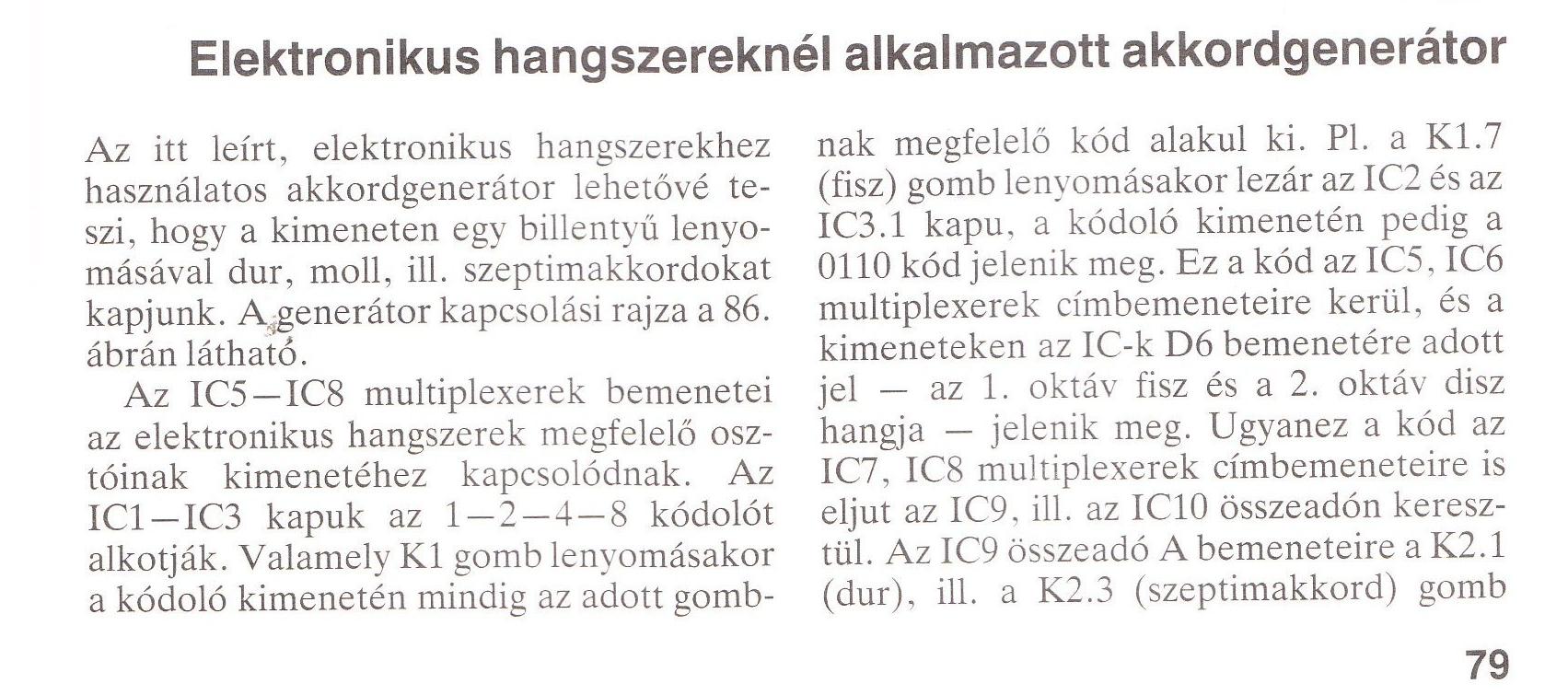 Elektronikus hangszereknél alkalmazott akkordgenerátor

Az itt leírt, elektronikus hangszerekhez használatos akkordgenerátor lehetővé teszi, hogy a kimeneten egy billentyű lenyomásával dur, moll, ill. szeptimakkordokat kapjunk. A generátor kapcsolási rajza a 86. ábrán látható.

Az IC5—IC8 multiplexerek bemenetei az elektronikus hangszerek megfelelő osztóinak kimenetéhez kapcsolódnak. Az IC1—IC3 kapuk az 1—2—4—8 kódolót alkotják. Valamely K1 gomb lenyomásakor a kódoló kimenetén mindig az adott gombnak megfelelő kód alakul ki. Pl. a K1.7 (fisz) gomb lenyomásakor lezár az IC2 és az IC3.1 kapu, a kódoló kimenetén pedig a 0110 kód jelenik meg. Ez a kód az IC5, IC6 multiplexerek címbemeneteire kerül, és a kimeneteken az IC-k D6 bemenetére adott jel — az 1. oktáv fisz és a 2. oktáv disz hangja — jelenik meg. Ugyanez a kód az IC7, IC8 multiplexerek címbemeneteire is eljut az IC9, ill. az IC10 összeadón keresztül. Az IC9 összeadó A bemeneteire a K2.1 (dur), ill. a K2.3 (szeptimakkord) gomb

79